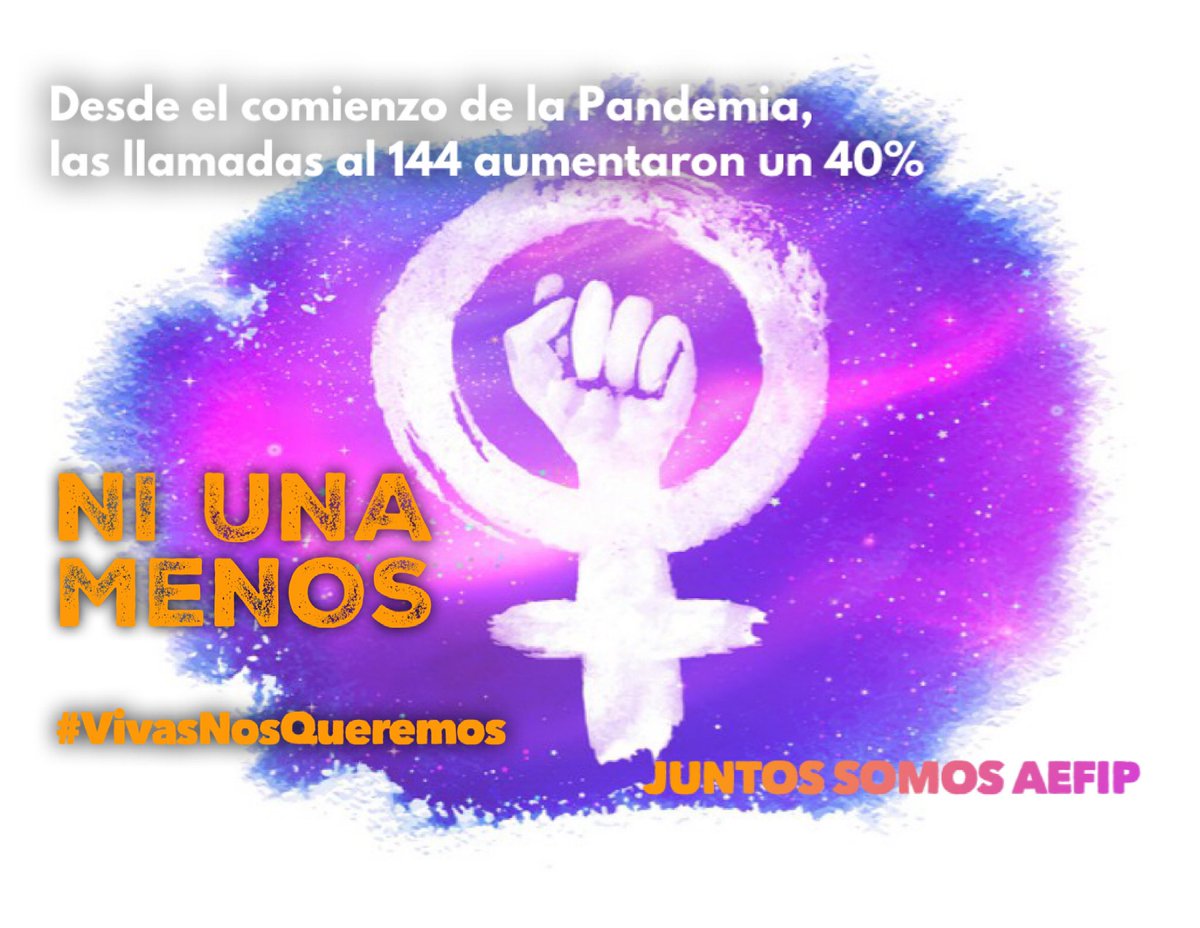 Desde el comienzo de la Pandemia, las llamadas al 144 aumentaron un 40%

NI UNA MENOS

#VivasNosQueremos

JUNTOS SOMOS AEFIP